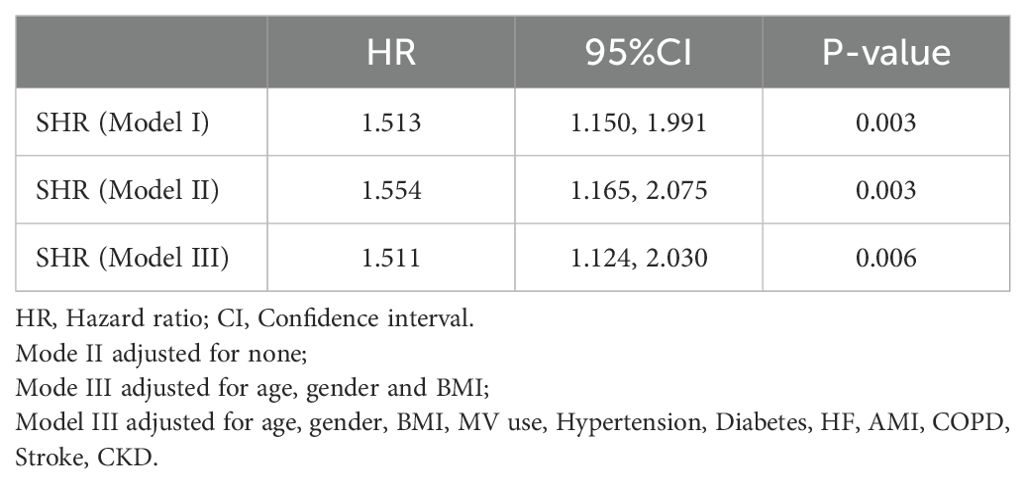 |  | HR | 95%CI | P-value |
|---|---|---|---|
| SHR (Model I) | 1.513 | 1.150, 1.991 | 0.003 |
| SHR (Model II) | 1.554 | 1.165, 2.075 | 0.003 |
| SHR (Model III) | 1.511 | 1.124, 2.030 | 0.006 |

HR, Hazard ratio; CI, Confidence interval.
Mode II adjusted for none;
Mode III adjusted for age, gender and BMI;
Model III adjusted for age, gender, BMI, MV use, Hypertension, Diabetes, HF, AMI, COPD, Stroke, CKD.